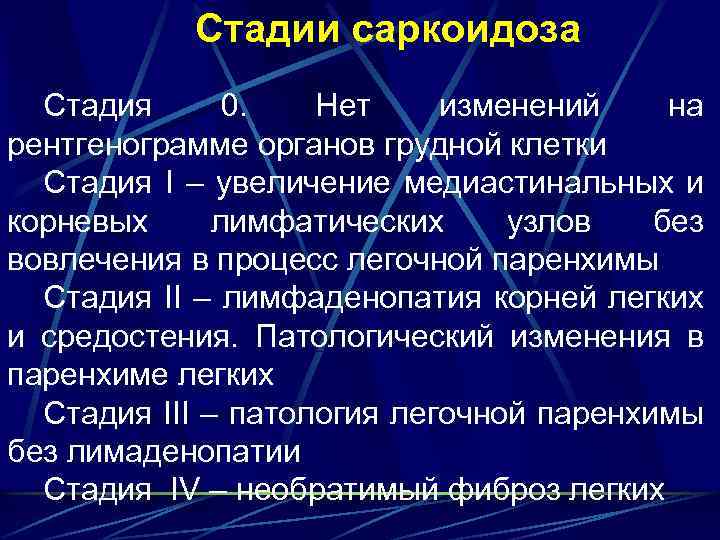 Стадии саркоидоза

Стадия 0. Нет изменений на рентгенограмме органов грудной клетки

Стадия I – увеличение медиастинальных и корневых лимфатических узлов без вовлечения в процесс легочной паренхимы

Стадия II – лимфаденопатия корней легких и средостения. Патологический изменения в паренхиме легких

Стадия III – патология легочной паренхимы без лимаденопатии

Стадия IV – необратимый фиброз легких